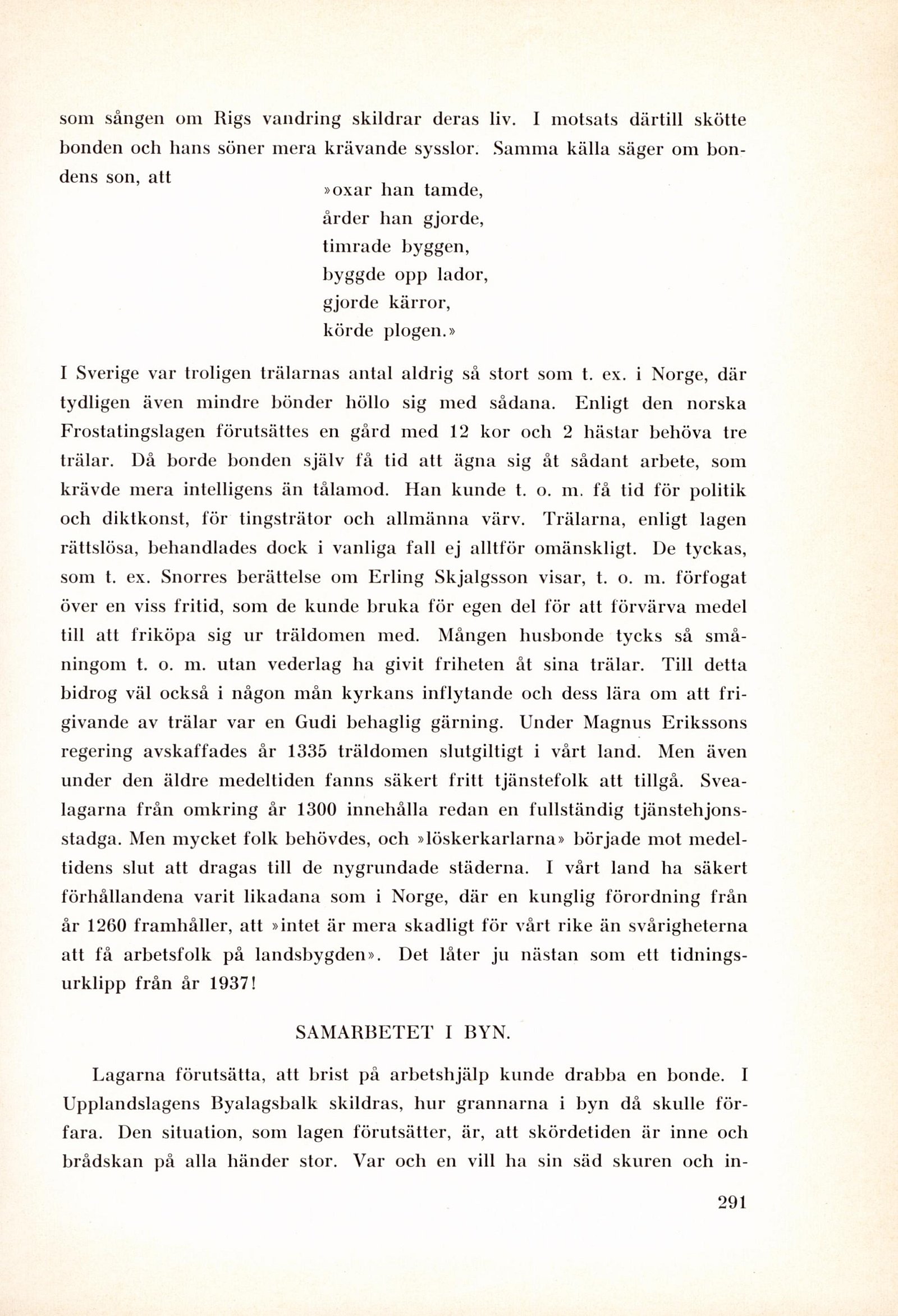 som sången om Rigs vandring skildrar deras liv. I motsats därtill skötte bonden och hans söner mera krävande sysslor. Samma källa säger om bondens son, att

»oxar han tamde,
årder han gjorde,
timrade byggen,
byggde opp lador,
gjorde kärror,
körde plogen.»

I Sverige var troligen trälarnas antal aldrig så stort som t. ex. i Norge, där tydligen även mindre bönder höllo sig med sådana. Enligt den norska Frostatingslagen förutsättes en gård med 12 kor och 2 hästar behöva tre trälar. Då borde bonden själv få tid att ägna sig åt sådant arbete, som krävde mera intelligens än tålamod. Han kunde t. o. m. få tid för politik och diktkonst, för tingsträtor och allmänna värv. Trälarna, enligt lagen rättslösa, behandlades dock i vanliga fall ej alltför omänskligt. De tyckas, som t. ex. Snorres berättelse om Erling Skjalgsson visar, t. o. m. förfogat över en viss fritid, som de kunde bruka för egen del för att förvärva medel till att friköpa sig ur träldomen med. Mången husbonde tycks så småningom t. o. m. utan vederlag ha givit friheten åt sina trälar. Till detta bidrog väl också i någon mån kyrkans inflytande och dess lära om att frigivande av trälar var en Gudi behaglig gärning. Under Magnus Erikssons regering avskaffades år 1335 träldomen slutgiltigt i vårt land. Men även under den äldre medeltiden fanns säkert fritt tjänstefolk att tillgå. Svealagarna från omkring år 1300 innehålla redan en fullständig tjänstehjonsstadga. Men mycket folk behövdes, och »löskerkarlarna» började mot medeltidens slut att dragas till de nygrundade städerna. I vårt land ha säkert förhållandena varit likadana som i Norge, där en kunglig förordning från år 1260 framhåller, att »intet är mera skadligt för vårt rike än svårigheterna att få arbetsfolk på landsbygden». Det låter ju nästan som ett tidningsurklipp från år 1937!

SAMARBETET I BYN.

Lagarna förutsätta, att brist på arbetshjälp kunde drabba en bonde. I Upplandslagens Byalagsbalk skildras, hur grannarna i byn då skulle förfara. Den situation, som lagen förutsätter, är, att skördetiden är inne och brådskan på alla händer stor. Var och en vill ha sin säd skuren och in-

291